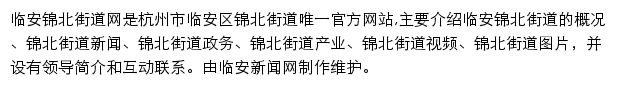 临安锦北街道网是杭州市临安区锦北街道唯一官方网站,主要介绍临安锦北街道的概况、锦北街道新闻、锦北街道政务、锦北街道产业、锦北街道视频、锦北街道图片，并设有领导简介和互动联系。由临安新闻网制作维护。